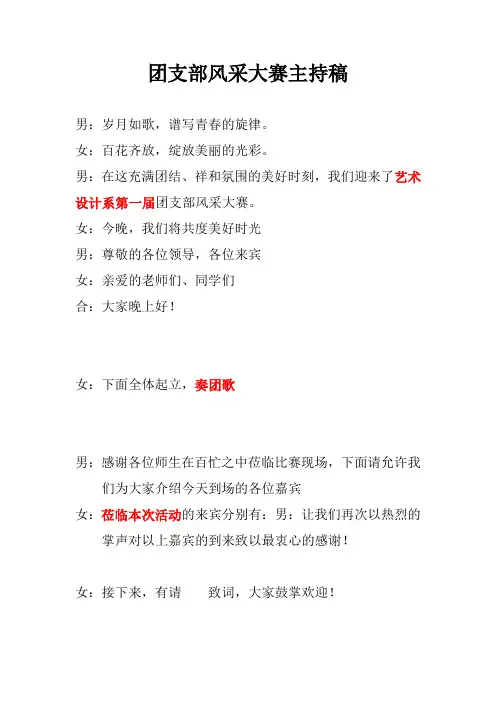 团支部风采大赛主持稿

男：岁月如歌，谱写青春的旋律。

女：百花齐放，绽放美丽的光彩。

男：在这充满团结、祥和氛围的美好时刻，我们迎来了艺术设计系第一届团支部风采大赛。

女：今晚，我们将共度美好时光

男：尊敬的各位领导，各位来宾

女：亲爱的老师们、同学们

合：大家晚上好！

女：下面全体起立，奏团歌

男：感谢各位师生在百忙之中莅临比赛现场，下面请允许我们为大家介绍今天到场的各位嘉宾

女：莅临本次活动的来宾分别有：男：让我们再次以热烈的掌声对以上嘉宾的到来致以最衷心的感谢！

女：接下来，有请　　致词，大家鼓掌欢迎！